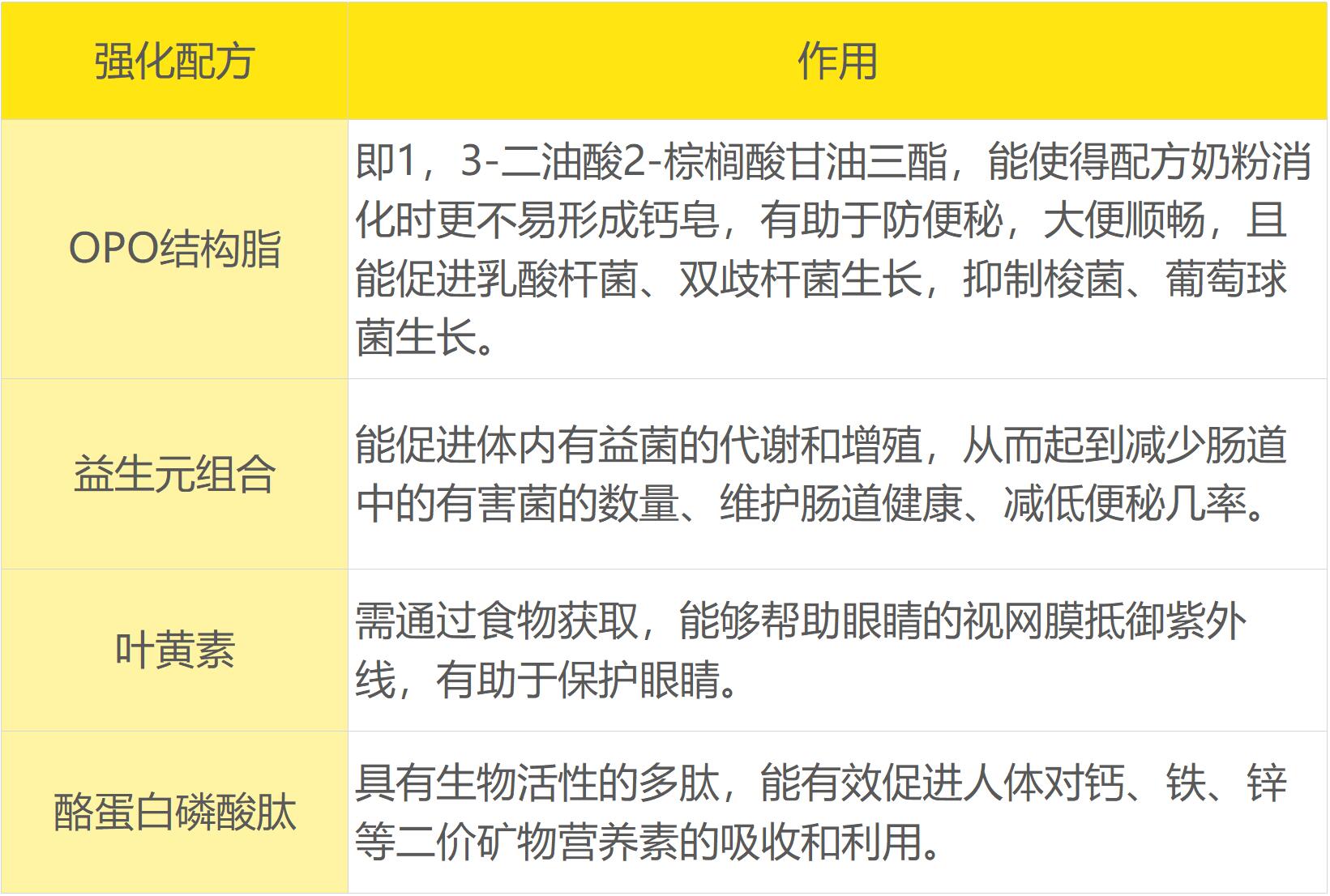 | 强化配方 | 作用 |
|---|---|
| OPO结构脂 | 即1，3-二油酸2-棕榈酸甘油三酯，能使得配方奶粉消化时更不易形成钙皂，有助于防便秘，大便顺畅，且能促进乳酸杆菌、双歧杆菌生长，抑制梭菌、葡萄球菌生长。 |
| 益生元组合 | 能促进体内有益菌的代谢和增殖，从而起到减少肠道中的有害菌的数量、维护肠道健康、减低便秘几率。 |
| 叶黄素 | 需通过食物获取，能够帮助眼睛的视网膜抵御紫外线，有助于保护眼睛。 |
| 酪蛋白磷酸肽 | 具有生物活性的多肽，能有效促进人体对钙、铁、锌等二价矿物营养素的吸收和利用。 |